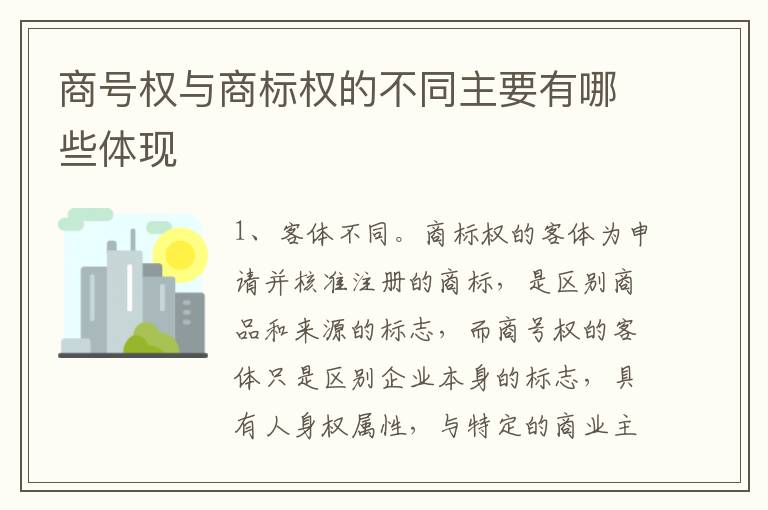 商号权与商标权的不同主要有哪些体现

1、客体不同。商标权的客体为申请并核准注册的商标，是区别商品和来源的标志，而商号权的客体只是区别企业本身的标志，具有人身权属性，与特定的商业主